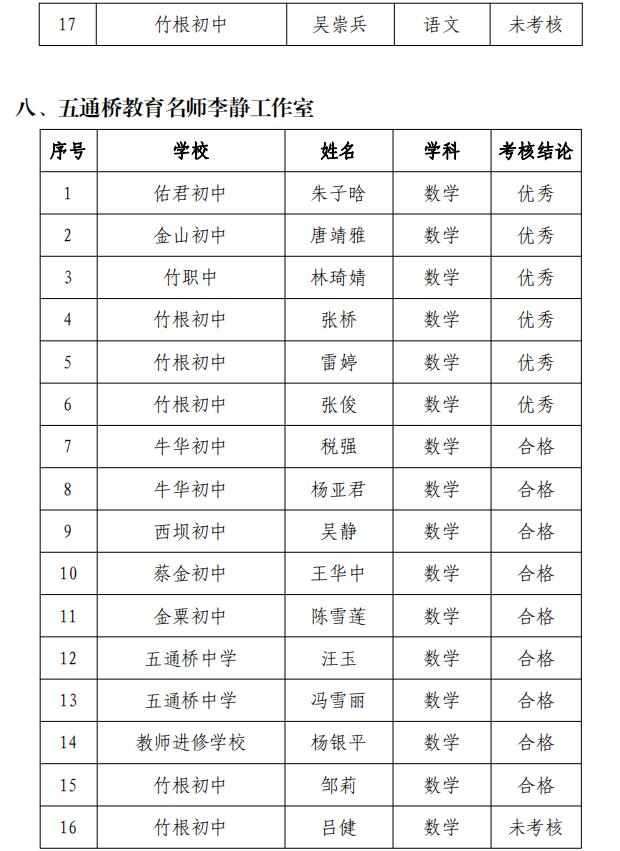 | 17 | 竹根初中 | 吴崇兵 | 语文 | 未考核 |
|---|---|---|---|---|

八、五通桥教育名师李静工作室

| 序号 | 学校 | 姓名 | 学科 | 考核结论 |
|---|---|---|---|---|
| 1 | 佑君初中 | 朱子晗 | 数学 | 优秀 |
| 2 | 金山初中 | 唐靖雅 | 数学 | 优秀 |
| 3 | 竹职中 | 林琦婧 | 数学 | 优秀 |
| 4 | 竹根初中 | 张桥 | 数学 | 优秀 |
| 5 | 竹根初中 | 雷婷 | 数学 | 优秀 |
| 6 | 竹根初中 | 张俊 | 数学 | 优秀 |
| 7 | 牛华初中 | 税强 | 数学 | 合格 |
| 8 | 牛华初中 | 杨亚君 | 数学 | 合格 |
| 9 | 西坝初中 | 吴静 | 数学 | 合格 |
| 10 | 蔡金初中 | 王华中 | 数学 | 合格 |
| 11 | 金粟初中 | 陈雪莲 | 数学 | 合格 |
| 12 | 五通桥中学 | 汪玉 | 数学 | 合格 |
| 13 | 五通桥中学 | 冯雪丽 | 数学 | 合格 |
| 14 | 教师进修学校 | 杨银平 | 数学 | 合格 |
| 15 | 竹根初中 | 邹莉 | 数学 | 合格 |
| 16 | 竹根初中 | 吕健 | 数学 | 未考核 |